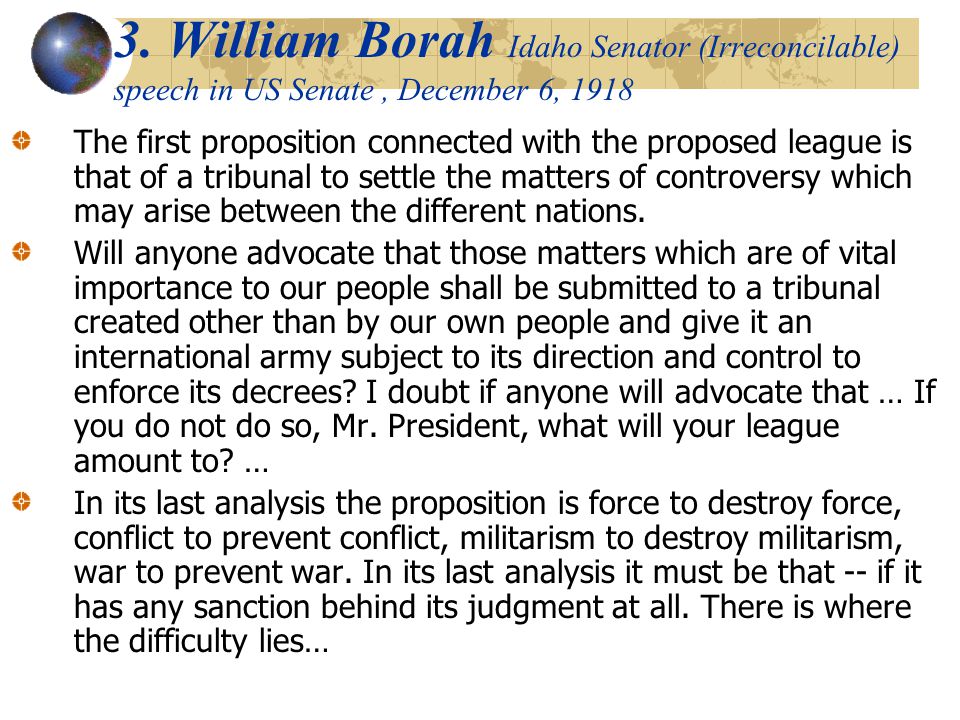 3. William Borah Idaho Senator (Irreconcilable) speech in US Senate , December 6, 1918

The first proposition connected with the proposed league is that of a tribunal to settle the matters of controversy which may arise between the different nations.

Will anyone advocate that those matters which are of vital importance to our people shall be submitted to a tribunal created other than by our own people and give it an international army subject to its direction and control to enforce its decrees? I doubt if anyone will advocate that … If you do not do so, Mr. President, what will your league amount to? …

In its last analysis the proposition is force to destroy force, conflict to prevent conflict, militarism to destroy militarism, war to prevent war. In its last analysis it must be that -- if it has any sanction behind its judgment at all. There is where the difficulty lies…